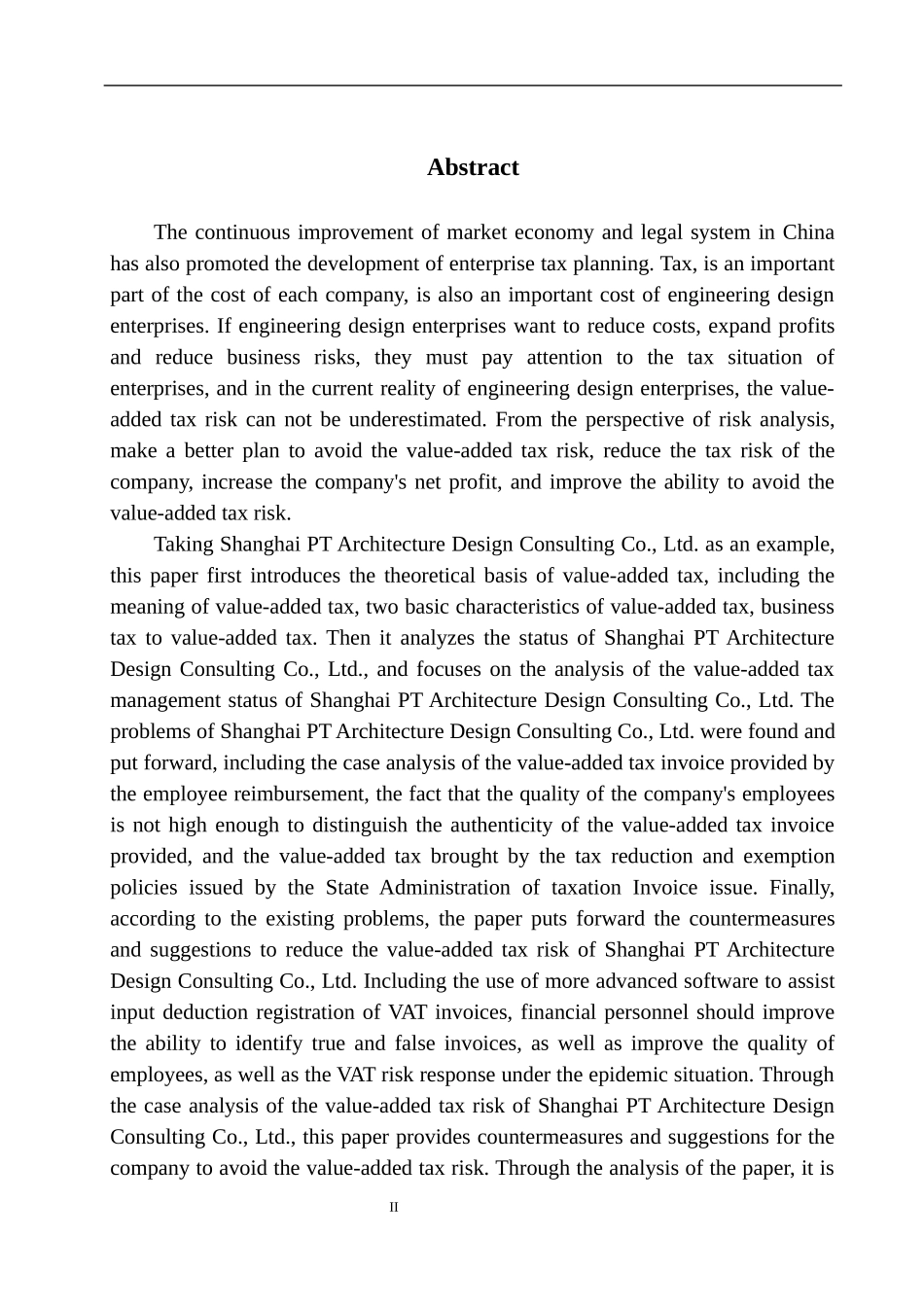 Abstract

The continuous improvement of market economy and legal system in China has also promoted the development of enterprise tax planning. Tax, is an important part of the cost of each company, is also an important cost of engineering design enterprises. If engineering design enterprises want to reduce costs, expand profits and reduce business risks, they must pay attention to the tax situation of enterprises, and in the current reality of engineering design enterprises, the value-added tax risk can not be underestimated. From the perspective of risk analysis, make a better plan to avoid the value-added tax risk, reduce the tax risk of the company, increase the company's net profit, and improve the ability to avoid the value-added tax risk.

Taking Shanghai PT Architecture Design Consulting Co., Ltd. as an example, this paper first introduces the theoretical basis of value-added tax, including the meaning of value-added tax, two basic characteristics of value-added tax, business tax to value-added tax. Then it analyzes the status of Shanghai PT Architecture Design Consulting Co., Ltd., and focuses on the analysis of the value-added tax management status of Shanghai PT Architecture Design Consulting Co., Ltd. The problems of Shanghai PT Architecture Design Consulting Co., Ltd. were found and put forward, including the case analysis of the value-added tax invoice provided by the employee reimbursement, the fact that the quality of the company's employees is not high enough to distinguish the authenticity of the value-added tax invoice provided, and the value-added tax brought by the tax reduction and exemption policies issued by the State Administration of taxation Invoice issue. Finally, according to the existing problems, the paper puts forward the countermeasures and suggestions to reduce the value-added tax risk of Shanghai PT Architecture Design Consulting Co., Ltd. Including the use of more advanced software to assist input deduction registration of VAT invoices, financial personnel should improve the ability to identify true and false invoices, as well as improve the quality of employees, as well as the VAT risk response under the epidemic situation. Through the case analysis of the value-added tax risk of Shanghai PT Architecture Design Consulting Co., Ltd., this paper provides countermeasures and suggestions for the company to avoid the value-added tax risk. Through the analysis of the paper, it is

II